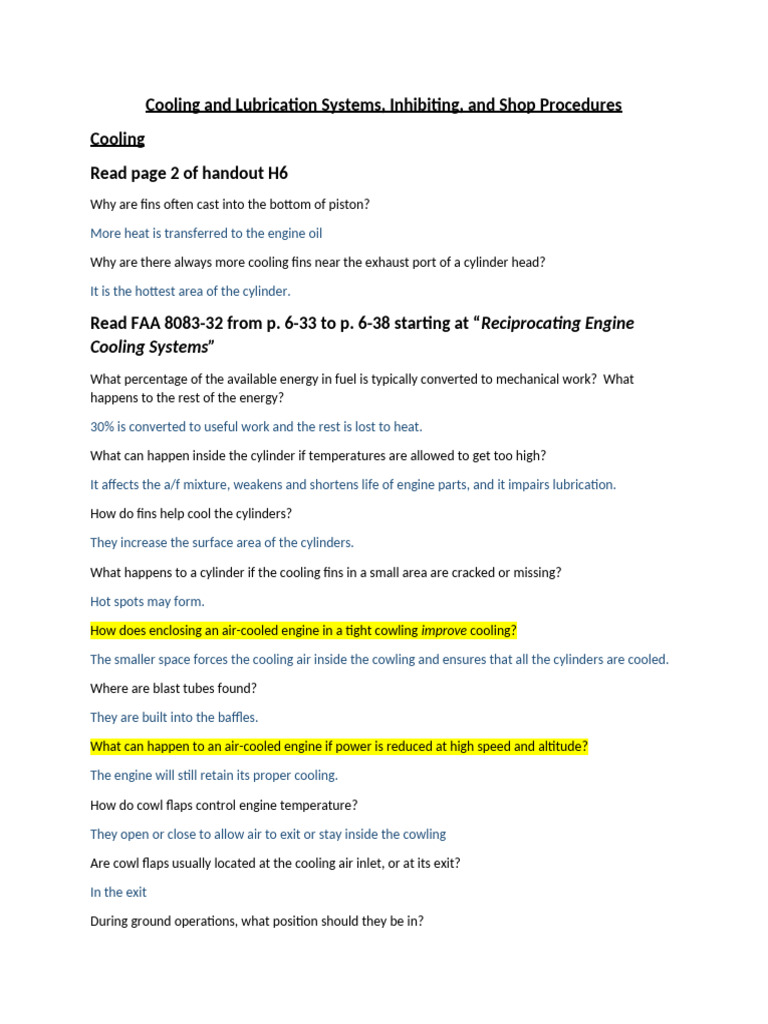 Cooling and Lubrication Systems, Inhibiting, and Shop Procedures

Cooling

Read page 2 of handout H6

Why are fins often cast into the bottom of piston?

More heat is transferred to the engine oil

Why are there always more cooling fins near the exhaust port of a cylinder head?

It is the hottest area of the cylinder.

Read FAA 8083-32 from p. 6-33 to p. 6-38 starting at "Reciprocating Engine Cooling Systems"

What percentage of the available energy in fuel is typically converted to mechanical work? What happens to the rest of the energy?

30% is converted to useful work and the rest is lost to heat.

What can happen inside the cylinder if temperatures are allowed to get too high?

It affects the a/f mixture, weakens and shortens life of engine parts, and it impairs lubrication.

How do fins help cool the cylinders?

They increase the surface area of the cylinders.

What happens to a cylinder if the cooling fins in a small area are cracked or missing?

Hot spots may form.

How does enclosing an air-cooled engine in a tight cowling improve cooling?

The smaller space forces the cooling air inside the cowling and ensures that all the cylinders are cooled.

Where are blast tubes found?

They are built into the baffles.

What can happen to an air-cooled engine if power is reduced at high speed and altitude?

The engine will still retain its proper cooling.

How do cowl flaps control engine temperature?

They open or close to allow air to exit or stay inside the cowling

Are cowl flaps usually located at the cooling air inlet, or at its exit?

In the exit

During ground operations, what position should they be in?